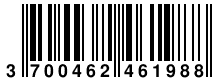 3 700462 461988